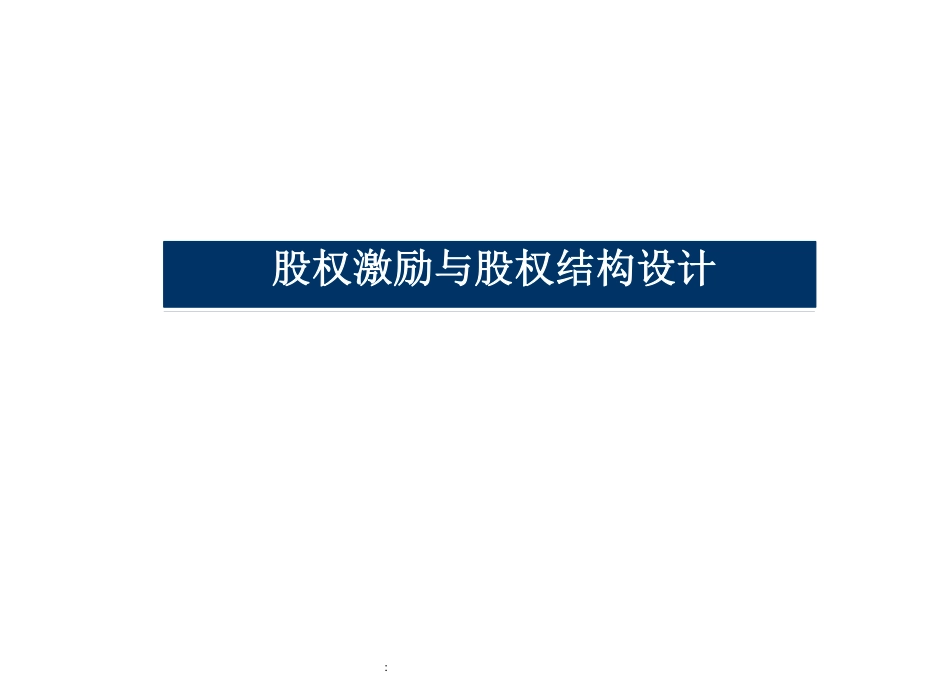 股权激励与股权结构设计

: